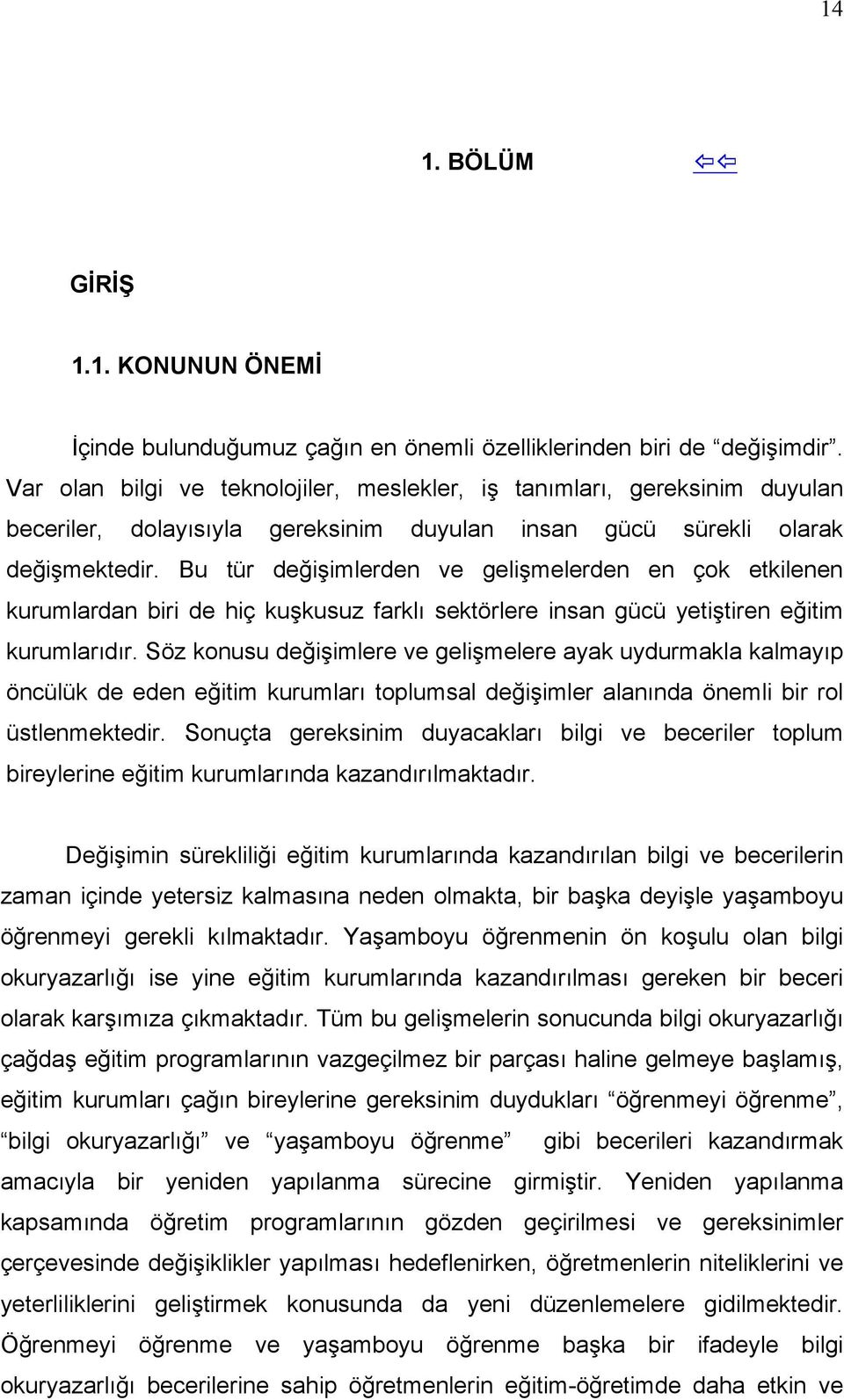 14

1. BÖLÜM ⇦⇦

GİRİŞ

1.1. KONUNUN ÖNEMİ

İçinde bulunduğumuz çağın en önemli özelliklerinden biri de “değişimdir”. Var olan bilgi ve teknolojiler, meslekler, iş tanımları, gereksinim duyulan beceriler, dolayısıyla gereksinim duyulan insan gücü sürekli olarak değişmektedir. Bu tür değişimlerden ve gelişmelerden en çok etkilenen kurumlardan biri de hiç kuşkusuz farklı sektörlere insan gücü yetiştiren eğitim kurumlarıdır. Söz konusu değişimlere ve gelişmelere ayak uydurmakla kalmayıp öncülük de eden eğitim kurumları toplumsal değişimler alanında önemli bir rol üstlenmektedir. Sonuçta gereksinim duyacakları bilgi ve beceriler toplum bireylerine eğitim kurumlarında kazandırılmaktadır.

Değişimin sürekliliği eğitim kurumlarında kazandırılan bilgi ve becerilerin zaman içinde yetersiz kalmasına neden olmakta, bir başka deyişle yaşamboyu öğrenmeyi gerekli kılmaktadır. Yaşamboyu öğrenmenin ön koşulu olan bilgi okuryazarlığı ise yine eğitim kurumlarında kazandırılması gereken bir beceri olarak karşımıza çıkmaktadır. Tüm bu gelişmelerin sonucunda bilgi okuryazarlığı çağdaş eğitim programlarının vazgeçilmez bir parçası haline gelmeye başlamış, eğitim kurumları çağın bireylerine gereksinim duydukları “öğrenmeyi öğrenme”, “bilgi okuryazarlığı” ve “yaşamboyu öğrenme” gibi becerileri kazandırmak amacıyla bir yeniden yapılanma sürecine girmiştir. Yeniden yapılanma kapsamında öğretim programlarının gözden geçirilmesi ve gereksinimler çerçevesinde değişiklikler yapılması hedeflenirken, öğretmenlerin niteliklerini ve yeterliliklerini geliştirmek konusunda da yeni düzenlemelere gidilmektedir. Öğrenmeyi öğrenme ve yaşamboyu öğrenme başka bir ifadeyle bilgi okuryazarlığı becerilerine sahip öğretmenlerin eğitim-öğretimde daha etkin ve